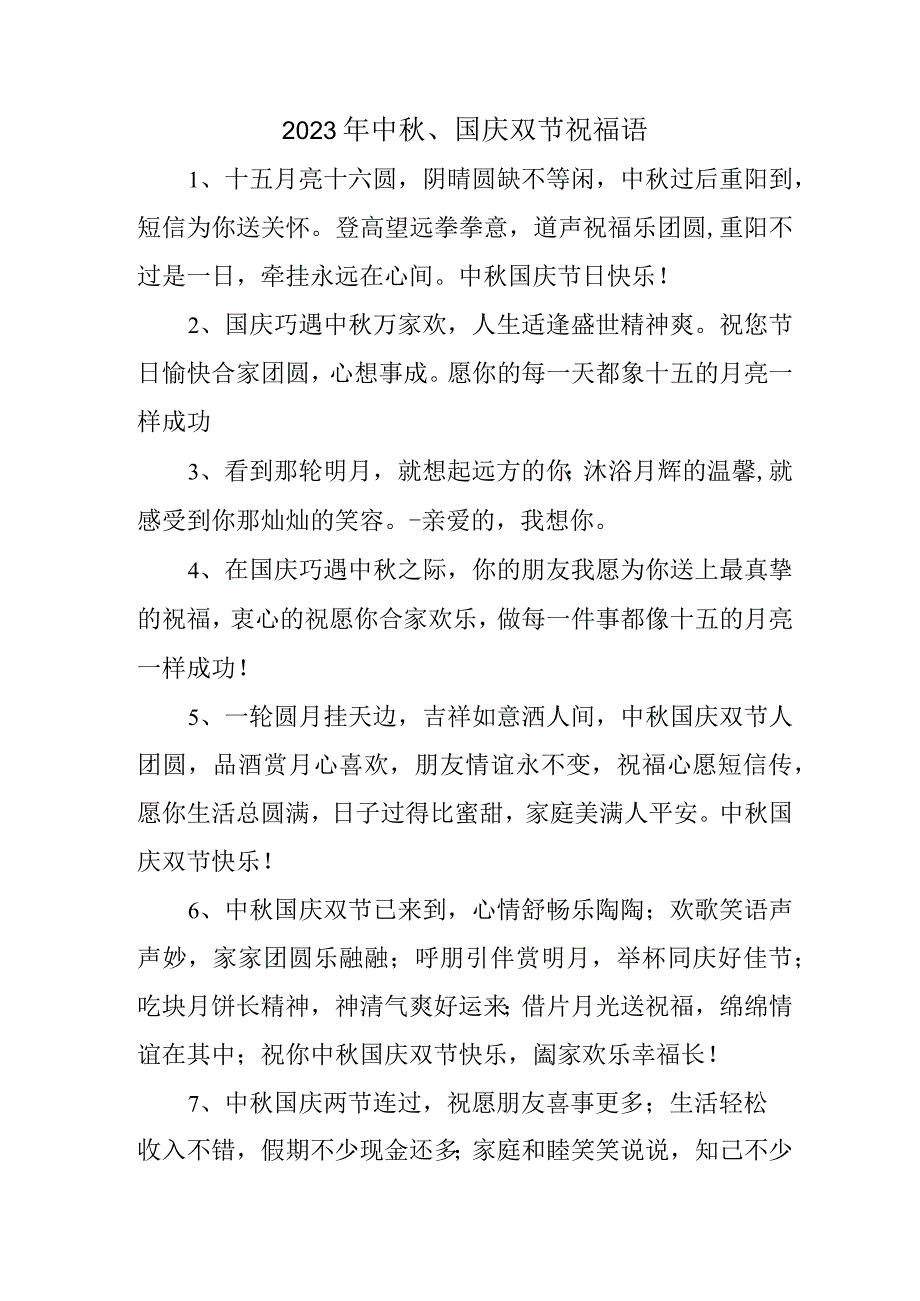 2023年中秋、国庆双节祝福语

1、十五月亮十六圆，阴晴圆缺不等闲，中秋过后重阳到，短信为你送关怀。登高望远拳拳意，道声祝福乐团圆,重阳不过是一日，牵挂永远在心间。中秋国庆节日快乐！

2、国庆巧遇中秋万家欢，人生适逢盛世精神爽。祝您节日愉快合家团圆，心想事成。愿你的每一天都象十五的月亮一样成功

3、看到那轮明月，就想起远方的你;沐浴月辉的温馨,就感受到你那灿灿的笑容。-亲爱的，我想你。

4、在国庆巧遇中秋之际，你的朋友我愿为你送上最真挚的祝福，衷心的祝愿你合家欢乐，做每一件事都像十五的月亮一样成功！

5、一轮圆月挂天边，吉祥如意洒人间，中秋国庆双节人团圆，品酒赏月心喜欢，朋友情谊永不变，祝福心愿短信传，愿你生活总圆满，日子过得比蜜甜，家庭美满人平安。中秋国庆双节快乐！

6、中秋国庆双节已来到，心情舒畅乐陶陶；欢歌笑语声声妙，家家团圆乐融融；呼朋引伴赏明月，举杯同庆好佳节；吃块月饼长精神，神清气爽好运来;借片月光送祝福，绵绵情谊在其中；祝你中秋国庆双节快乐，阖家欢乐幸福长！

7、中秋国庆两节连过，祝愿朋友喜事更多；生活轻松收入不错，假期不少现金还多;家庭和睦笑笑说说，知己不少